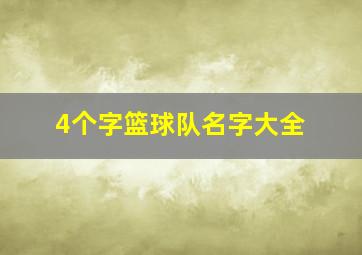 4个字篮球队名字大全